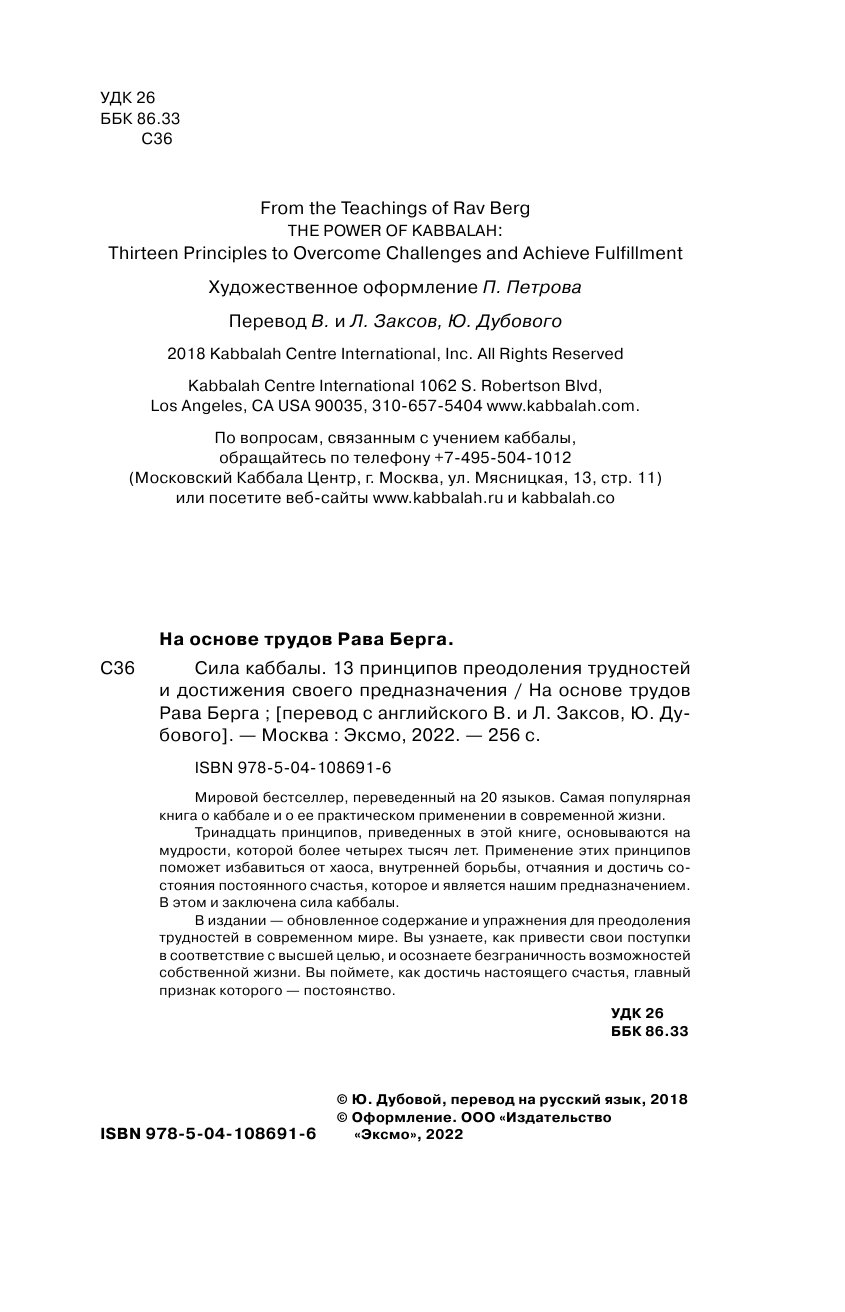 УДК 26
ББК 86.33
С36

From the Teachings of Rav Berg
THE POWER OF KABBALAH:
Thirteen Principles to Overcome Challenges and Achieve Fulfillment

Художественное оформление П. Петрова

Перевод В. и Л. Заксов, Ю. Дубового

2018 Kabbalah Centre International, Inc. All Rights Reserved

Kabbalah Centre International 1062 S. Robertson Blvd, Los Angeles, CA USA 90035, 310-657-5404 www.kabbalah.com.

По вопросам, связанным с учением каббалы, обращайтесь по телефону +7-495-504-1012 (Московский Каббала Центр, г. Москва, ул. Мясницкая, 13, стр. 11) или посетите веб-сайты www.kabbalah.ru и kabbalah.co

На основе трудов Рава Берга.

С36 Сила каббалы. 13 принципов преодоления трудностей и достижения своего предназначения / На основе трудов Рава Берга ; [перевод с английского В. и Л. Заксов, Ю. Дубового]. — Москва : Эксмо, 2022. — 256 с.

ISBN 978-5-04-108691-6

Мировой бестселлер, переведенный на 20 языков. Самая популярная книга о каббале и о ее практическом применении в современной жизни.

Тринадцать принципов, приведенных в этой книге, основываются на мудрости, которой более четырех тысяч лет. Применение этих принципов поможет избавиться от хаоса, внутренней борьбы, отчаяния и достичь состояния постоянного счастья, которое и является нашим предназначением. В этом и заключена сила каббалы.

В издании — обновленное содержание и упражнения для преодоления трудностей в современном мире. Вы узнаете, как привести свои поступки в соответствие с высшей целью, и осознаете безграничность возможностей собственной жизни. Вы поймете, как достичь настоящего счастья, главный признак которого — постоянство.

УДК 26
ББК 86.33

© Ю. Дубовой, перевод на русский язык, 2018
© Оформление. ООО «Издательство «Эксмо», 2022

ISBN 978-5-04-108691-6